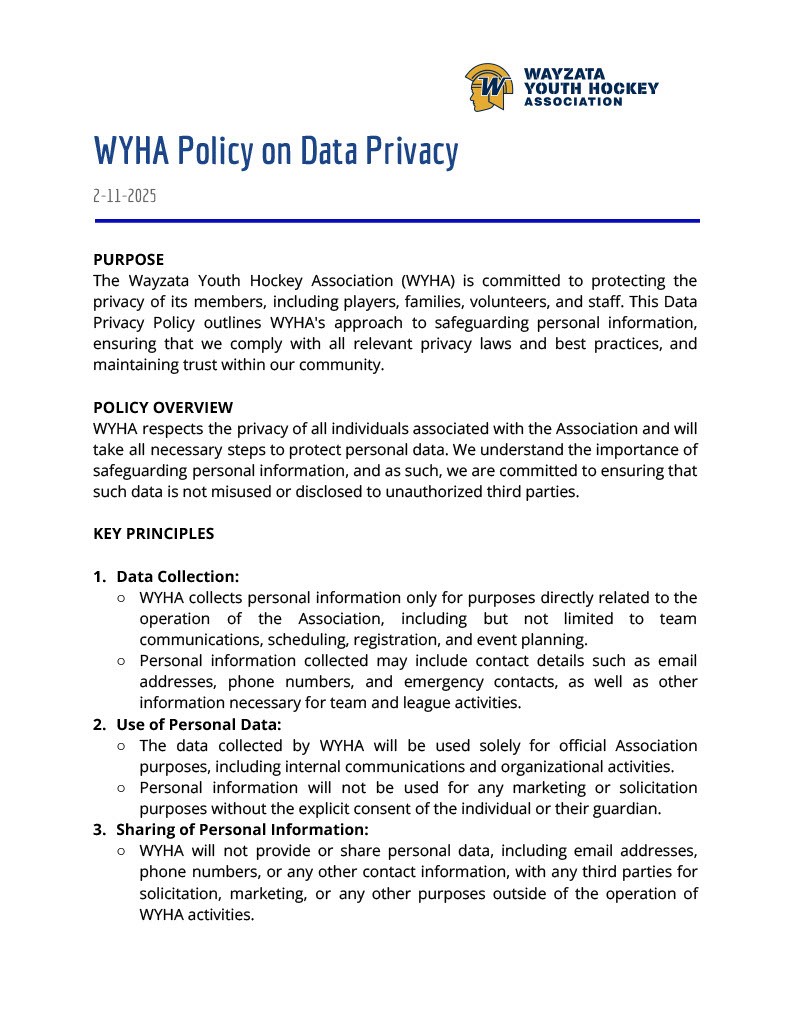 WAYZATA YOUTH HOCKEY ASSOCIATION

WYHA Policy on Data Privacy

2-11-2025

PURPOSE
The Wayzata Youth Hockey Association (WYHA) is committed to protecting the privacy of its members, including players, families, volunteers, and staff. This Data Privacy Policy outlines WYHA's approach to safeguarding personal information, ensuring that we comply with all relevant privacy laws and best practices, and maintaining trust within our community.

POLICY OVERVIEW
WYHA respects the privacy of all individuals associated with the Association and will take all necessary steps to protect personal data. We understand the importance of safeguarding personal information, and as such, we are committed to ensuring that such data is not misused or disclosed to unauthorized third parties.

KEY PRINCIPLES

1. Data Collection:
   ○ WYHA collects personal information only for purposes directly related to the operation of the Association, including but not limited to team communications, scheduling, registration, and event planning.
   ○ Personal information collected may include contact details such as email addresses, phone numbers, and emergency contacts, as well as other information necessary for team and league activities.
2. Use of Personal Data:
   ○ The data collected by WYHA will be used solely for official Association purposes, including internal communications and organizational activities.
   ○ Personal information will not be used for any marketing or solicitation purposes without the explicit consent of the individual or their guardian.
3. Sharing of Personal Information:
   ○ WYHA will not provide or share personal data, including email addresses, phone numbers, or any other contact information, with any third parties for solicitation, marketing, or any other purposes outside of the operation of WYHA activities.